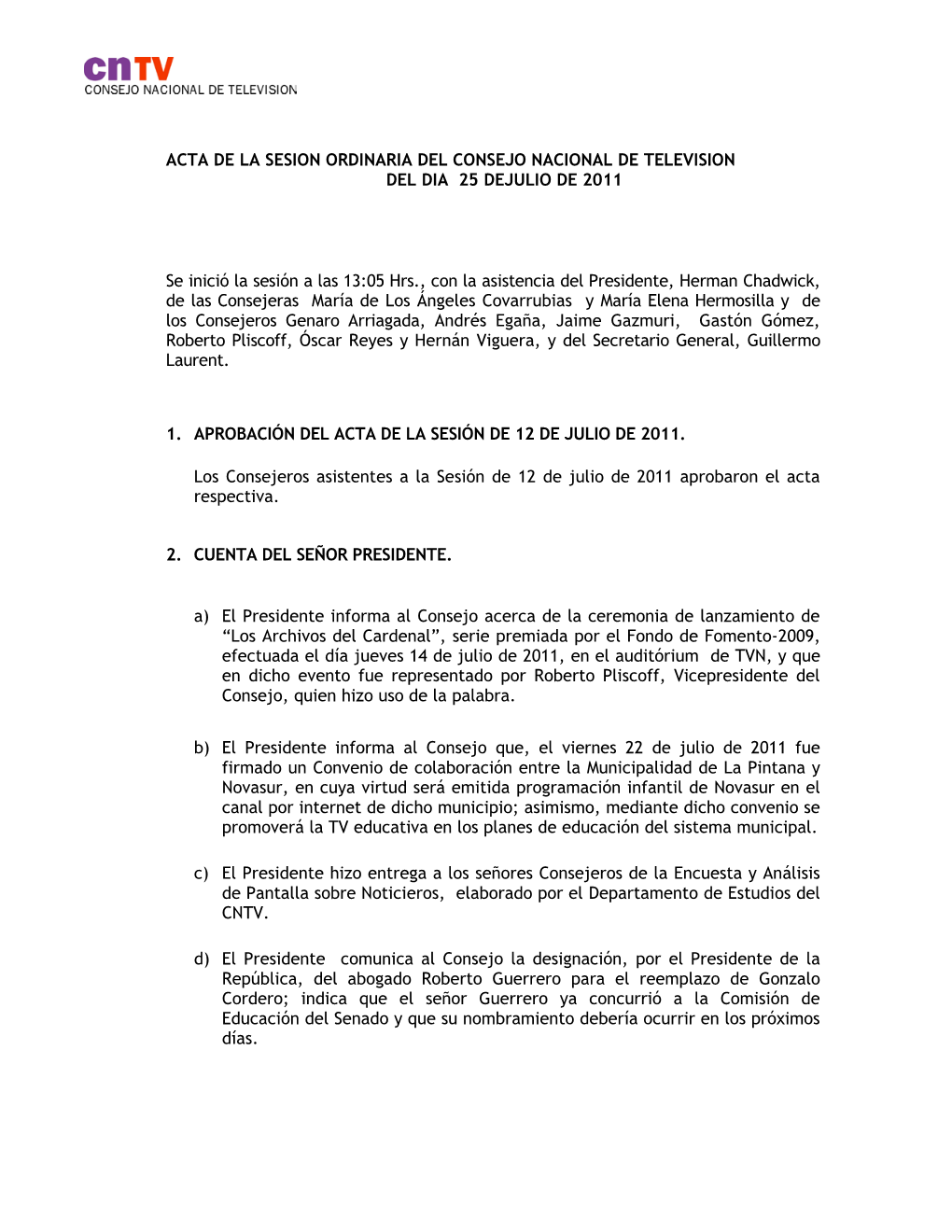 cnTV
CONSEJO NACIONAL DE TELEVISION

ACTA DE LA SESION ORDINARIA DEL CONSEJO NACIONAL DE TELEVISION DEL DIA 25 DEJULIO DE 2011

Se inició la sesión a las 13:05 Hrs., con la asistencia del Presidente, Herman Chadwick, de las Consejeras María de Los Ángeles Covarrubias y María Elena Hermosilla y de los Consejeros Genaro Arriagada, Andrés Egaña, Jaime Gazmuri, Gastón Gómez, Roberto Pliscoff, Óscar Reyes y Hernán Viguera, y del Secretario General, Guillermo Laurent.

1. APROBACIÓN DEL ACTA DE LA SESIÓN DE 12 DE JULIO DE 2011.

Los Consejeros asistentes a la Sesión de 12 de julio de 2011 aprobaron el acta respectiva.

2. CUENTA DEL SEÑOR PRESIDENTE.

a) El Presidente informa al Consejo acerca de la ceremonia de lanzamiento de “Los Archivos del Cardenal”, serie premiada por el Fondo de Fomento-2009, efectuada el día jueves 14 de julio de 2011, en el auditórium de TVN, y que en dicho evento fue representado por Roberto Pliscoff, Vicepresidente del Consejo, quien hizo uso de la palabra.

b) El Presidente informa al Consejo que, el viernes 22 de julio de 2011 fue firmado un Convenio de colaboración entre la Municipalidad de La Pintana y Novasur, en cuya virtud será emitida programación infantil de Novasur en el canal por internet de dicho municipio; asimismo, mediante dicho convenio se promoverá la TV educativa en los planes de educación del sistema municipal.

c) El Presidente hizo entrega a los señores Consejeros de la Encuesta y Análisis de Pantalla sobre Noticieros, elaborado por el Departamento de Estudios del CNTV.

d) El Presidente comunica al Consejo la designación, por el Presidente de la República, del abogado Roberto Guerrero para el reemplazo de Gonzalo Cordero; indica que el señor Guerrero ya concurrió a la Comisión de Educación del Senado y que su nombramiento debería ocurrir en los próximos días.